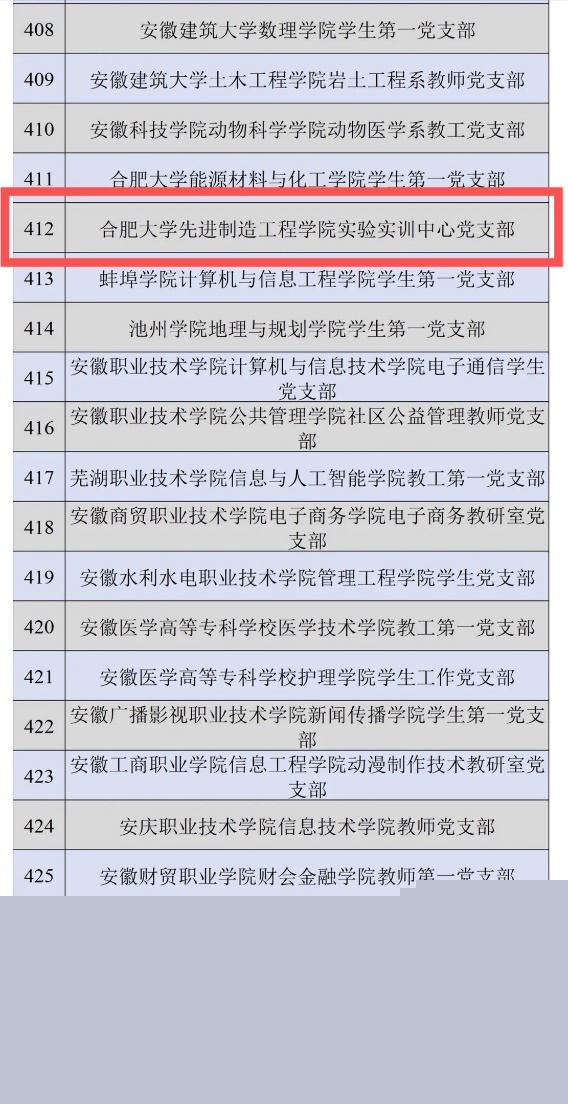 | 408 | 安徽建筑大学数理学院学生第一党支部 |
|---|---|
| 409 | 安徽建筑大学土木工程学院岩土工程系教师党支部 |
| 410 | 安徽科技学院动物科学学院动物医学系教工党支部 |
| 411 | 合肥大学能源材料与化工学院学生第一党支部 |
| 412 | 合肥大学先进制造工程学院实验实训中心党支部 |
| 413 | 蚌埠学院计算机与信息工程学院学生第一党支部 |
| 414 | 池州学院地理与规划学院学生第一党支部 |
| 415 | 安徽职业技术学院计算机与信息技术学院电子通信学生党支部 |
| 416 | 安徽职业技术学院公共管理学院社区公益管理教师党支部 |
| 417 | 芜湖职业技术学院信息与人工智能学院教工第一党支部 |
| 418 | 安徽商贸职业技术学院电子商务学院电子商务教研室党支部 |
| 419 | 安徽水利水电职业技术学院管理工程学院学生党支部 |
| 420 | 安徽医学高等专科学校医学技术学院教工第一党支部 |
| 421 | 安徽医学高等专科学校护理学院学生工作党支部 |
| 422 | 安徽广播影视职业技术学院新闻传播学院学生第一党支部 |
| 423 | 安徽工商职业学院信息工程学院动漫制作技术教研室党支部 |
| 424 | 安庆职业技术学院信息技术学院教师党支部 |
| 425 | 安徽财贸职业学院财会金融学院教师第一党支部 |